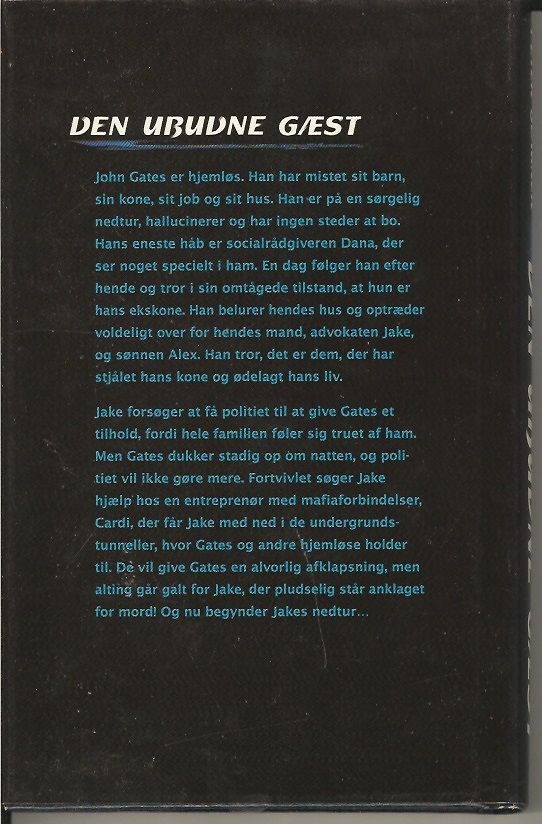 DEN UBUDNE GÆST

John Gates er hjemløs. Han har mistet sit barn, sin kone, sit job og sit hus. Han er på en sørgelig nedtur, hallucinerer og har ingen steder at bo. Hans eneste håb er socialrådgiveren Dana, der ser noget specielt i ham. En dag følger han efter hende og tror i sin omtågede tilstand, at hun er hans ekskone. Han belurer hendes hus og optræder voldeligt over for hendes mand, advokaten Jake, og sønnen Alex. Han tror, det er dem, der har stjålet hans kone og ødelagt hans liv.

Jake forsøger at få politiet til at give Gates et tilhold, fordi hele familien føler sig truet af ham. Men Gates dukker stadig op om natten, og politiet vil ikke gøre mere. Fortvivlet søger Jake hjælp hos en entreprenør med mafiaforbindelser, Cardi, der får Jake med ned i de undergrundstunneller, hvor Gates og andre hjemløse holder til. De vil give Gates en alvorlig afklapsning, men alting går galt for Jake, der pludselig står anklaget for mord! Og nu begynder Jakes nedtur...